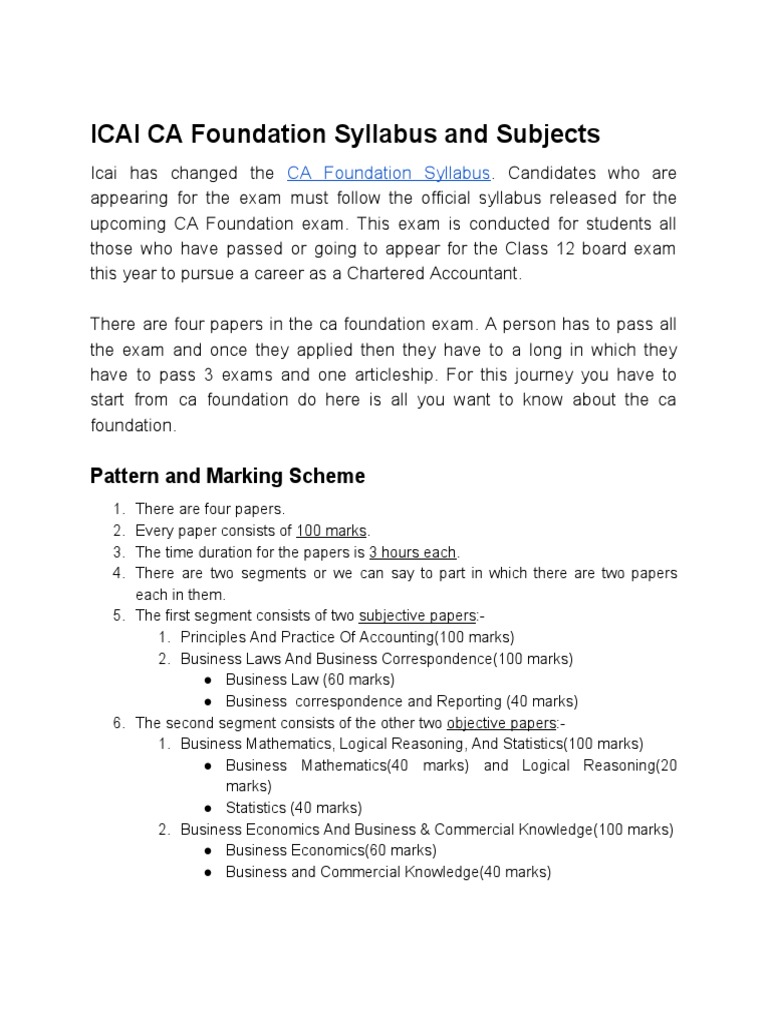 ICAI CA Foundation Syllabus and Subjects

Icai has changed the CA Foundation Syllabus. Candidates who are appearing for the exam must follow the official syllabus released for the upcoming CA Foundation exam. This exam is conducted for students all those who have passed or going to appear for the Class 12 board exam this year to pursue a career as a Chartered Accountant.

There are four papers in the ca foundation exam. A person has to pass all the exam and once they applied then they have to a long in which they have to pass 3 exams and one articleship. For this journey you have to start from ca foundation do here is all you want to know about the ca foundation.

Pattern and Marking Scheme

1. There are four papers.
2. Every paper consists of 100 marks.
3. The time duration for the papers is 3 hours each.
4. There are two segments or we can say to part in which there are two papers each in them.
5. The first segment consists of two subjective papers:-
 1. Principles And Practice Of Accounting(100 marks)
 2. Business Laws And Business Correspondence(100 marks)
 ● Business Law (60 marks)
 ● Business correspondence and Reporting (40 marks)
6. The second segment consists of the other two objective papers:-
 1. Business Mathematics, Logical Reasoning, And Statistics(100 marks)
 ● Business Mathematics(40 marks) and Logical Reasoning(20 marks)
 ● Statistics (40 marks)
 2. Business Economics And Business & Commercial Knowledge(100 marks)
 ● Business Economics(60 marks)
 ● Business and Commercial Knowledge(40 marks)